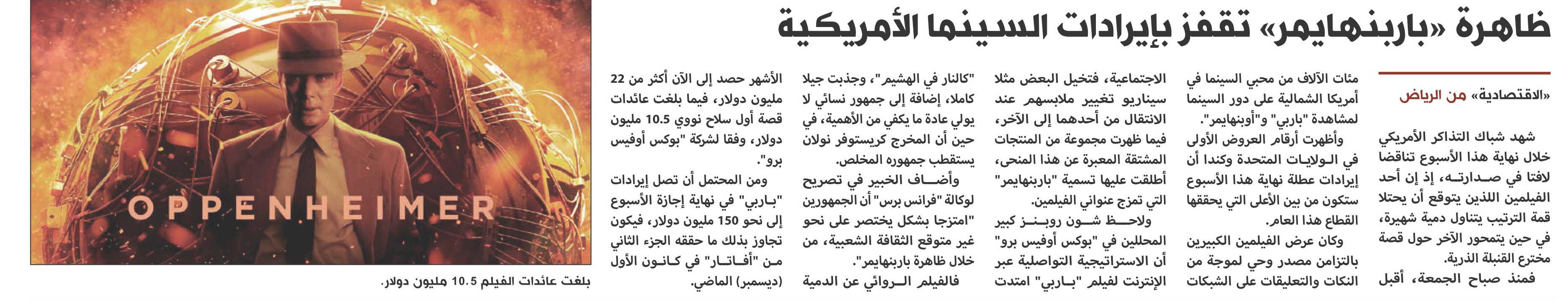 ظاهرة «باربنهايمر» تقفز بإيرادات السينما الأمريكية

«الاقتصادية» من الرياض

شهد شباك التذاكر الأمريكي خلال نهاية هذا الأسبوع تناقضا لافتا في صدارته، إذ إن أحد الفيلمين اللذين يتوقع أن يحتلا قمة الترتيب يتناول دمية شهيرة، في حين يتمحور الآخر حول قصة مخترع القنبلة الذرية.

فمنذ صباح الجمعة، أقبل مئات الآلاف من محبي السينما في أمريكا الشمالية على دور السينما لمشاهدة "باربي" و"أوبنهايمر".

وأظهرت أرقام العروض الأولى في الولايات المتحدة وكندا أن إيرادات عطلة نهاية هذا الأسبوع ستكون من بين الأعلى التي يحققها القطاع هذا العام.

وكان عرض الفيلمين الكبيرين بالتزامن مصدر وحي لموجة من النكات والتعليقات على الشبكات الاجتماعية، فتخيل البعض مثلا سيناريو تغيير ملابسهم عند الانتقال من أحدهما إلى الآخر، فيما ظهرت مجموعة من المنتجات المشتقة المعبرة عن هذا المنحى، أطلقت عليها تسمية "باربنهايمر" التي تمزج عنواني الفيلمين.

ولاحظ شون روبنز كبير المحللين في "بوكس أوفيس برو" أن الاستراتيجية التواصلية عبر الإنترنت لفيلم "باربي" امتدت "كالنار في الهشيم"، وجذبت جيلا كاملا، إضافة إلى جمهور نسائي لا يولي عادة ما يكفي من الأهمية، في حين أن المخرج كريستوفر نولان يستقطب جمهوره المخلص.

وأضاف الخبير في تصريح لوكالة "فرانس برس" أن الجمهورين "امتزجا بشكل يختصر على نحو غير متوقع الثقافة الشعبية، من خلال ظاهرة باربنهايمر".

فالفيلم الروائي عن الدمية الأشهر حصد إلى الآن أكثر من 22 مليون دولار، فيما بلغت عائدات قصة أول سلاح نووي 10.5 مليون دولار، وفقا لشركة "بوكس أوفيس برو".

ومن المحتمل أن تصل إيرادات "باربي" في نهاية إجازة الأسبوع إلى نحو 150 مليون دولار، فيكون تجاوز بذلك ما حققه الجزء الثاني من "أفاتار" في كانون الأول (ديسمبر) الماضي.

OPPENHEIMER

بلغت عائدات الفيلم 10.5 مليون دولار.